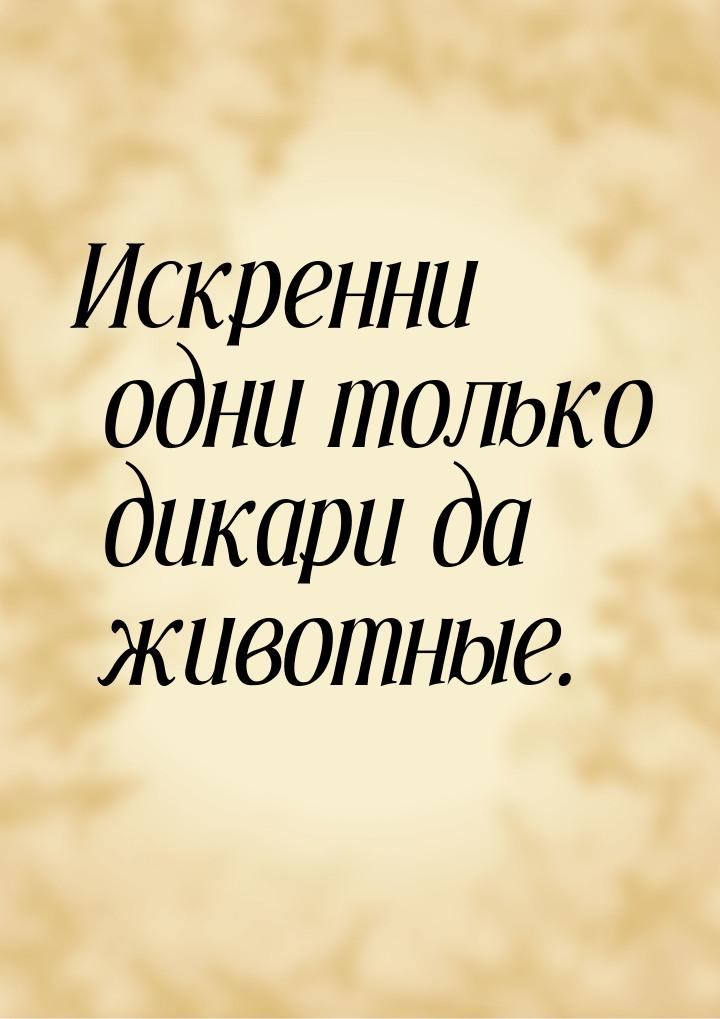 Искренни одни только дикари да животные.